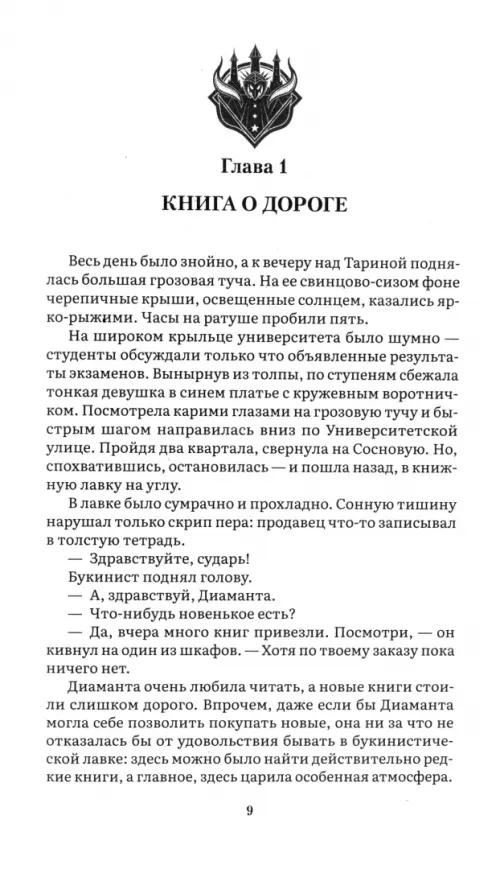 Глава 1

КНИГА О ДОРОГЕ

Весь день было знойно, а к вечеру над Тариной поднялась большая грозовая туча. На ее свинцово-сизом фоне черепичные крыши, освещенные солнцем, казались ярко-рыжими. Часы на ратуше пробили пять.

На широком крыльце университета было шумно — студенты обсуждали только что объявленные результаты экзаменов. Вынырнув из толпы, по ступеням сбежала тонкая девушка в синем платье с кружевным воротничком. Посмотрела карими глазами на грозовую тучу и быстрым шагом направилась вниз по Университетской улице. Пройдя два квартала, свернула на Сосновую. Но, спохватившись, остановилась — и пошла назад, в книжную лавку на углу.

В лавке было сумрачно и прохладно. Сонную тишину нарушал только скрип пера: продавец что-то записывал в толстую тетрадь.

— Здравствуйте, сударь!

Букинист поднял голову.

— А, здравствуй, Диаманта.

— Что-нибудь новенькое есть?

— Да, вчера много книг привезли. Посмотри, — он кивнул на один из шкафов. — Хотя по твоему заказу пока ничего нет.

Диаманта очень любила читать, а новые книги стоили слишком дорого. Впрочем, даже если бы Диаманта могла себе позволить покупать новые, она ни за что не отказалась бы от удовольствия бывать в букинистической лавке: здесь можно было найти действительно редкие книги, а главное, здесь царила особенная атмосфера.

9